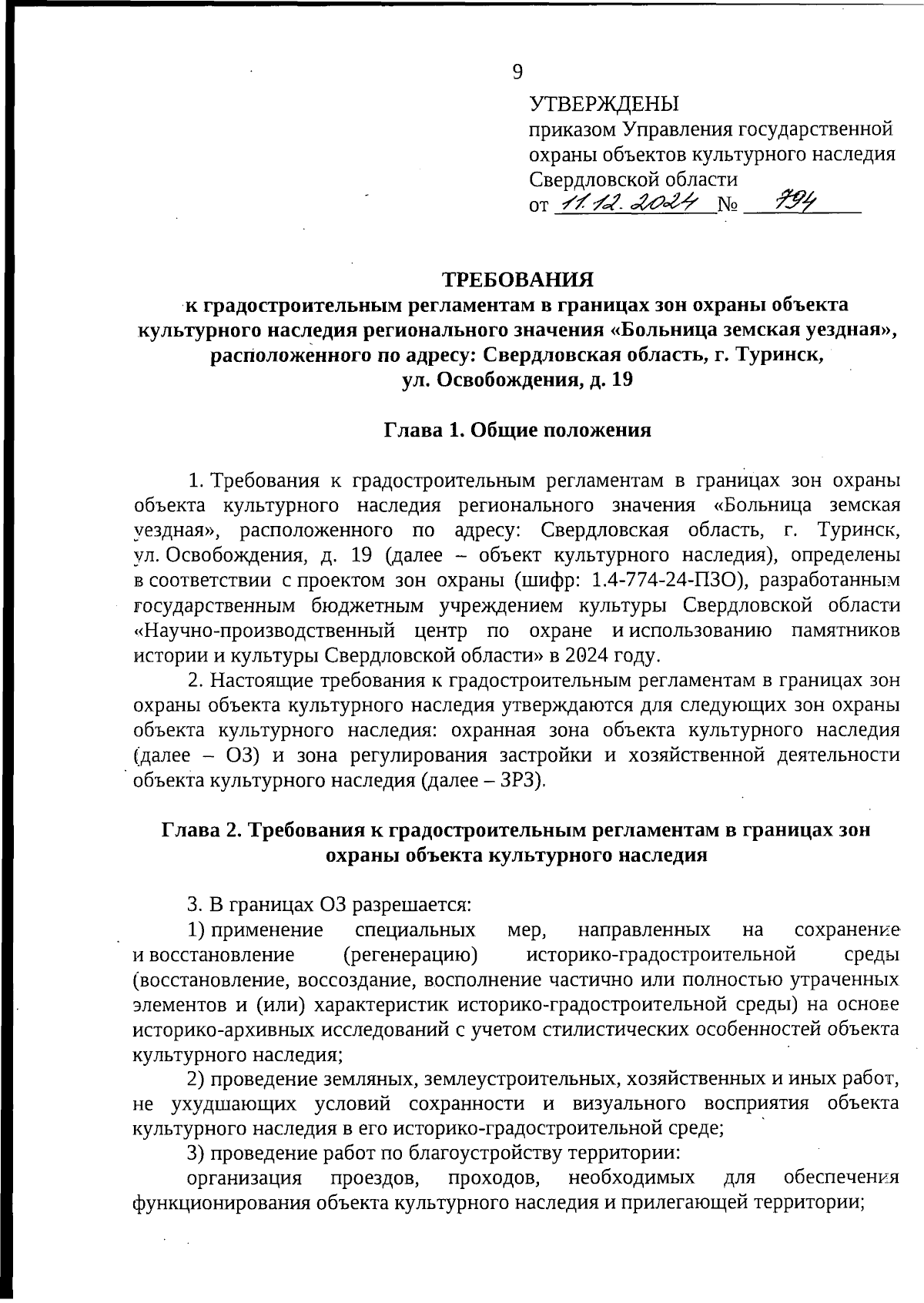 9

УТВЕРЖДЕНЫ
приказом Управления государственной охраны объектов культурного наследия Свердловской области
от 11.12.2024 № 794

ТРЕБОВАНИЯ
к градостроительным регламентам в границах зон охраны объекта культурного наследия регионального значения «Больница земская уездная», расположенного по адресу: Свердловская область, г. Туринск, ул. Освобождения, д. 19

Глава 1. Общие положения

1. Требования к градостроительным регламентам в границах зон охраны объекта культурного наследия регионального значения «Больница земская уездная», расположенного по адресу: Свердловская область, г. Туринск, ул. Освобождения, д. 19 (далее – объект культурного наследия), определены в соответствии с проектом зон охраны (шифр: 1.4-774-24-ПЗО), разработанным государственным бюджетным учреждением культуры Свердловской области «Научно-производственный центр по охране и использованию памятников истории и культуры Свердловской области» в 2024 году.

2. Настоящие требования к градостроительным регламентам в границах зон охраны объекта культурного наследия утверждаются для следующих зон охраны объекта культурного наследия: охранная зона объекта культурного наследия (далее – ОЗ) и зона регулирования застройки и хозяйственной деятельности объекта культурного наследия (далее – ЗРЗ).

Глава 2. Требования к градостроительным регламентам в границах зон охраны объекта культурного наследия

3. В границах ОЗ разрешается:

1) применение специальных мер, направленных на сохранение и восстановление (регенерацию) историко-градостроительной среды (восстановление, воссоздание, восполнение частично или полностью утраченных элементов и (или) характеристик историко-градостроительной среды) на основе историко-архивных исследований с учетом стилистических особенностей объекта культурного наследия;

2) проведение земляных, землеустроительных, хозяйственных и иных работ, не ухудшающих условий сохранности и визуального восприятия объекта культурного наследия в его историко-градостроительной среде;

3) проведение работ по благоустройству территории:

организация проездов, проходов, необходимых для обеспечения функционирования объекта культурного наследия и прилегающей территории;